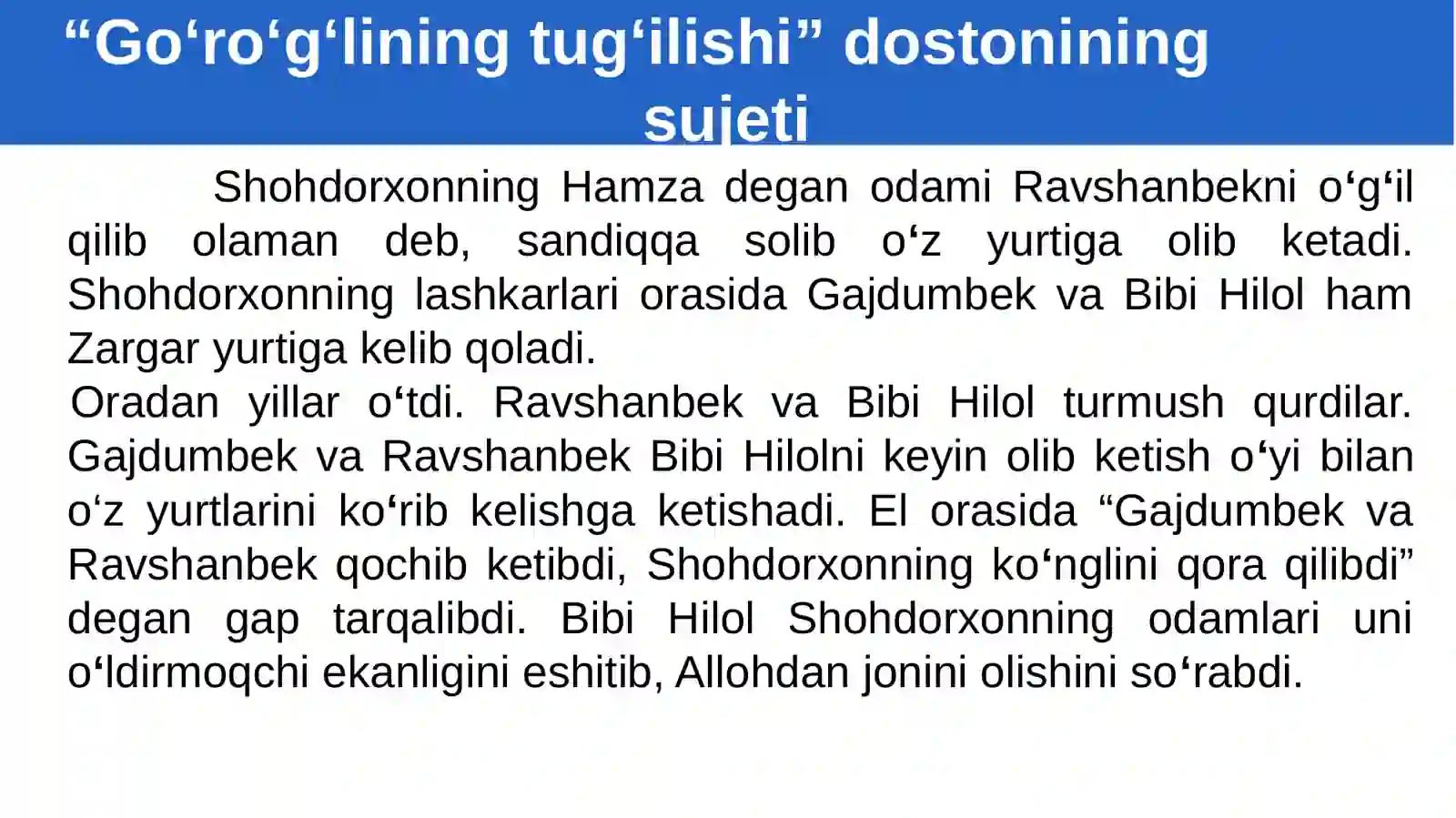 "Go'ro'g'lining tug'ilishi" dostonining sujeti

Shohdorxonning Hamza degan odami Ravshanbekni o'g'il qilib olaman deb, sandiqqa solib o'z yurtiga olib ketadi. Shohdorxonning lashkarlari orasida Gajdumbek va Bibi Hilol ham Zargar yurtiga kelib qoladi.

Oradan yillar o'tdi. Ravshanbek va Bibi Hilol turmush qurdilar. Gajdumbek va Ravshanbek Bibi Hilolni keyin olib ketish o'yi bilan o'z yurtlarini ko'rib kelishga ketishadi. El orasida "Gajdumbek va Ravshanbek qochib ketibdi, Shohdorxonning ko'nglini qora qilibdi" degan gap tarqalibdi. Bibi Hilol Shohdorxonning odamlari uni o'ldirmoqchi ekanligini eshitib, Allohdan jonini olishini so'rabdi.